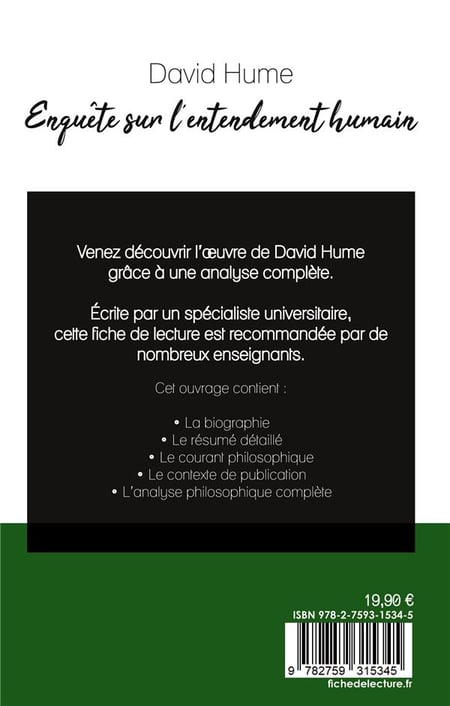 David Hume

Enquête sur l'entendement humain

Venez découvrir l'œuvre de David Hume grâce à une analyse complète.

Écrite par un spécialiste universitaire, cette fiche de lecture est recommandée par de nombreux enseignants.

Cet ouvrage contient :

• La biographie
• Le résumé détaillé
• Le courant philosophique
• Le contexte de publication
• L'analyse philosophique complète

19,90 €
ISBN 978-2-7593-1534-5

9 782759 315345
fichedelecture.fr